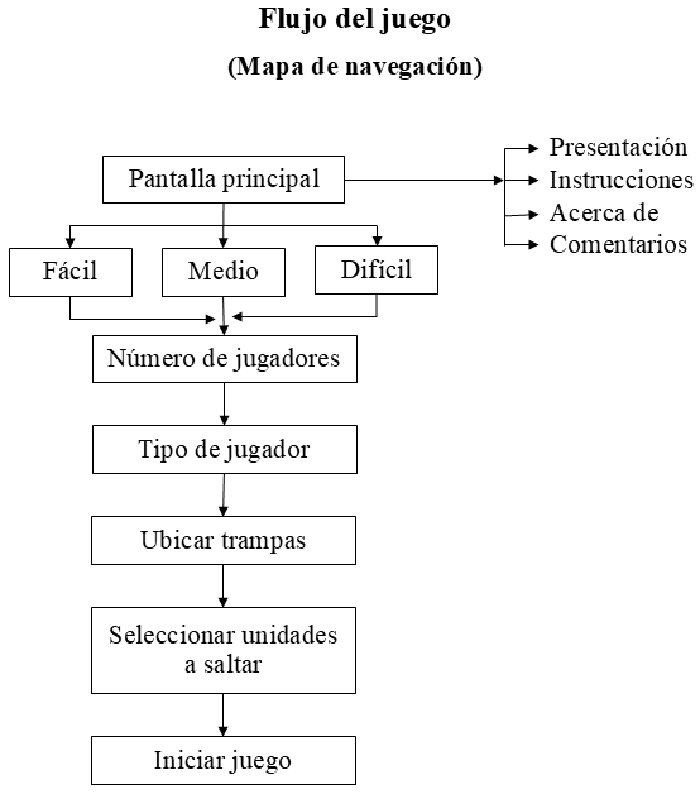 Flujo del juego

(Mapa de navegación)

Pantalla principal

Presentación
Instrucciones
Acerca de
Comentarios

Fácil

Medio

Difícil

Número de jugadores

Tipo de jugador

Ubicar trampas

Seleccionar unidades a saltar

Iniciar juego